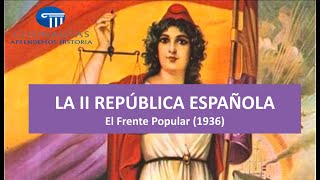 CLIONAUTAS
APRENDEMOS HISTORIA

LA II REPÚBLICA ESPAÑOLA
El Frente Popular (1936)